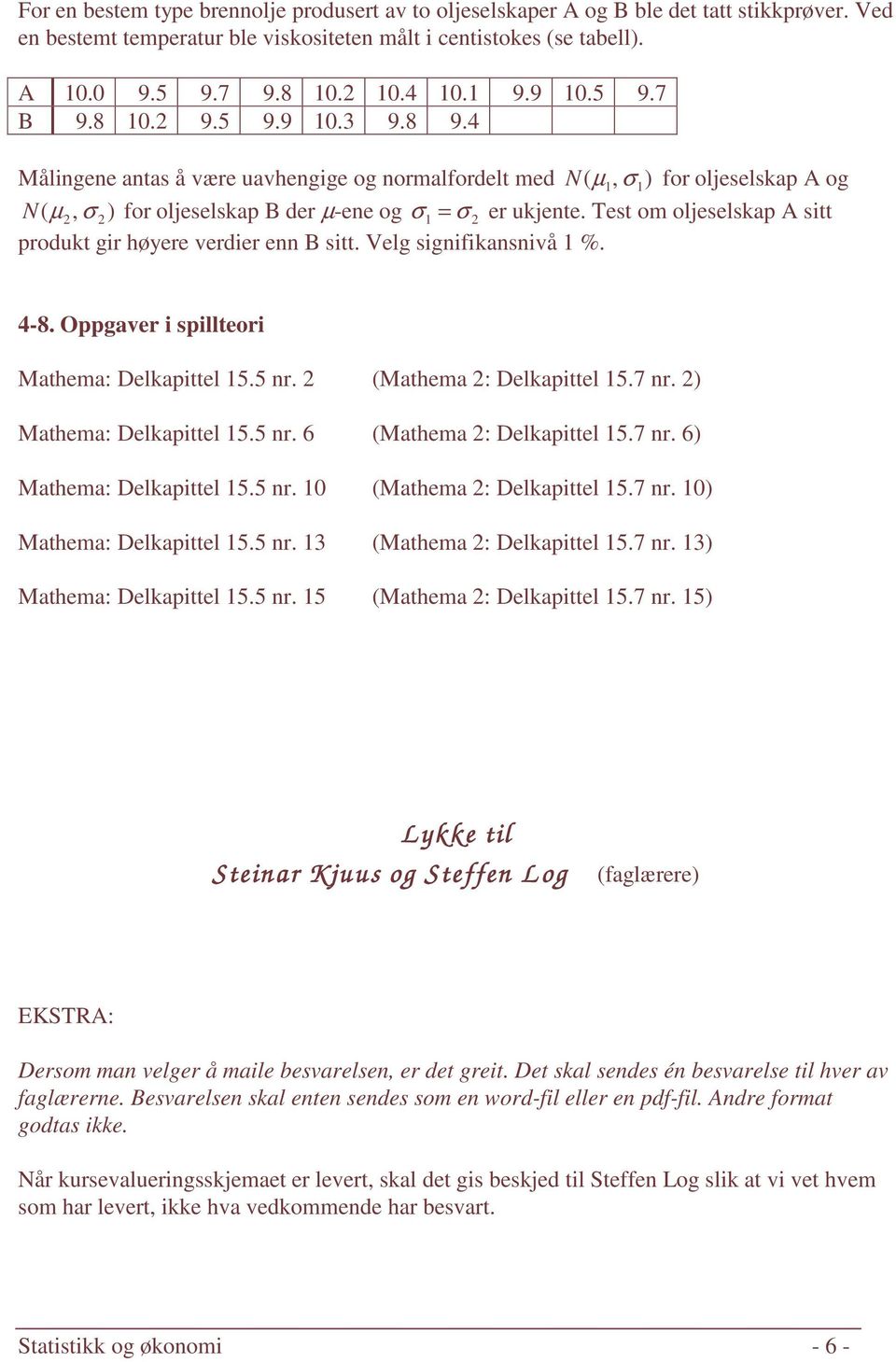 For en bestem type brennolje produsert av to oljeselskaper A og B ble det tatt stikkprøver. Ved en bestemt temperatur ble viskositeten målt i centistokes (se tabell).

| A | 10.0 | 9.5 | 9.7 | 9.8 | 10.2 | 10.4 | 10.1 | 9.9 | 10.5 | 9.7 |
|---|---|---|---|---|---|---|---|---|---|---|
| B | 9.8 | 10.2 | 9.5 | 9.9 | 10.3 | 9.8 | 9.4 | | | |

Målingene antas å være uavhengige og normalfordelt med $N(\mu_1, \sigma_1)$ for oljeselskap A og $N(\mu_2, \sigma_2)$ for oljeselskap B der $\mu$-ene og $\sigma_1 = \sigma_2$ er ukjente. Test om oljeselskap A sitt produkt gir høyere verdier enn B sitt. Velg signifikansnivå 1 %.

4-8. Oppgaver i spillteori

Mathema: Delkapittel 15.5 nr. 2 (Mathema 2: Delkapittel 15.7 nr. 2)

Mathema: Delkapittel 15.5 nr. 6 (Mathema 2: Delkapittel 15.7 nr. 6)

Mathema: Delkapittel 15.5 nr. 10 (Mathema 2: Delkapittel 15.7 nr. 10)

Mathema: Delkapittel 15.5 nr. 13 (Mathema 2: Delkapittel 15.7 nr. 13)

Mathema: Delkapittel 15.5 nr. 15 (Mathema 2: Delkapittel 15.7 nr. 15)

Lykke til
Steinar Kjuus og Steffen Log (faglærere)

EKSTRA:

Dersom man velger å maile besvarelsen, er det greit. Det skal sendes én besvarelse til hver av faglærerne. Besvarelsen skal enten sendes som en word-fil eller en pdf-fil. Andre format godtas ikke.

Når kursevalueringsskjemaet er levert, skal det gis beskjed til Steffen Log slik at vi vet hvem som har levert, ikke hva vedkommende har besvart.

Statistikk og økonomi - 6 -